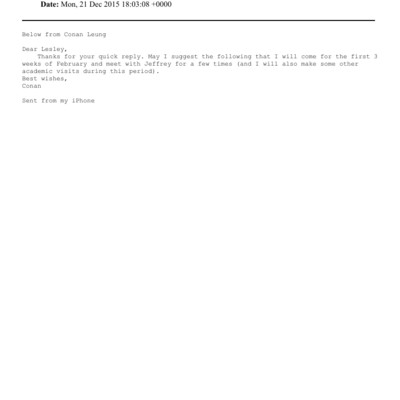 Date: Mon, 21 Dec 2015 18:03:08 +0000

Below from Conan Leung

Dear Lesley,
Thanks for your quick reply. May I suggest the following that I will come for the first 3 weeks of February and meet with Jeffrey for a few times (and I will also make some other academic visits during this period).
Best wishes,
Conan

Sent from my iPhone